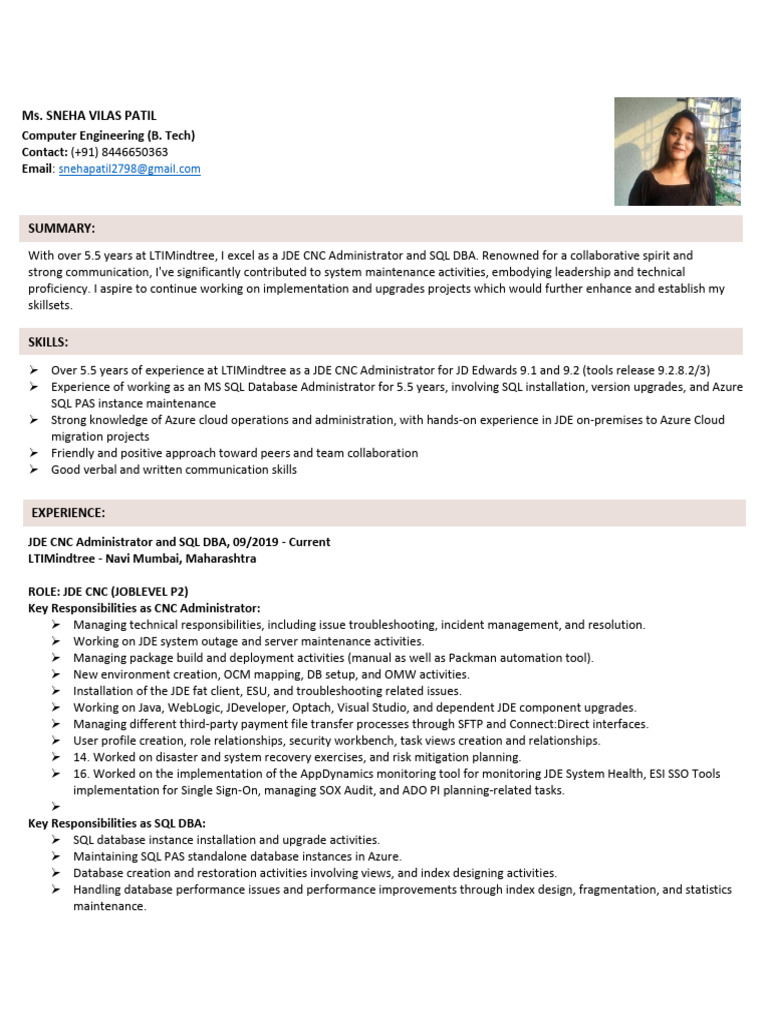 Ms. SNEHA VILAS PATIL
Computer Engineering (B. Tech)
Contact: (+91) 8446650363
Email: snehapatil2798@gmail.com

SUMMARY:

With over 5.5 years at LTIMindtree, I excel as a JDE CNC Administrator and SQL DBA. Renowned for a collaborative spirit and strong communication, I've significantly contributed to system maintenance activities, embodying leadership and technical proficiency. I aspire to continue working on implementation and upgrades projects which would further enhance and establish my skillsets.

SKILLS:

➢ Over 5.5 years of experience at LTIMindtree as a JDE CNC Administrator for JD Edwards 9.1 and 9.2 (tools release 9.2.8.2/3)
➢ Experience of working as an MS SQL Database Administrator for 5.5 years, involving SQL installation, version upgrades, and Azure SQL PAS instance maintenance
➢ Strong knowledge of Azure cloud operations and administration, with hands-on experience in JDE on-premises to Azure Cloud migration projects
➢ Friendly and positive approach toward peers and team collaboration
➢ Good verbal and written communication skills

EXPERIENCE:

JDE CNC Administrator and SQL DBA, 09/2019 - Current
LTIMindtree - Navi Mumbai, Maharashtra

ROLE: JDE CNC (JOBLEVEL P2)
Key Responsibilities as CNC Administrator:
➢ Managing technical responsibilities, including issue troubleshooting, incident management, and resolution.
➢ Working on JDE system outage and server maintenance activities.
➢ Managing package build and deployment activities (manual as well as Packman automation tool).
➢ New environment creation, OCM mapping, DB setup, and OMW activities.
➢ Installation of the JDE fat client, ESU, and troubleshooting related issues.
➢ Working on Java, WebLogic, JDeveloper, Optach, Visual Studio, and dependent JDE component upgrades.
➢ Managing different third-party payment file transfer processes through SFTP and Connect:Direct interfaces.
➢ User profile creation, role relationships, security workbench, task views creation and relationships.
➢ 14. Worked on disaster and system recovery exercises, and risk mitigation planning.
➢ 16. Worked on the implementation of the AppDynamics monitoring tool for monitoring JDE System Health, ESI SSO Tools implementation for Single Sign-On, managing SOX Audit, and ADO PI planning-related tasks.
➢
Key Responsibilities as SQL DBA:
➢ SQL database instance installation and upgrade activities.
➢ Maintaining SQL PAS standalone database instances in Azure.
➢ Database creation and restoration activities involving views, and index designing activities.
➢ Handling database performance issues and performance improvements through index design, fragmentation, and statistics maintenance.